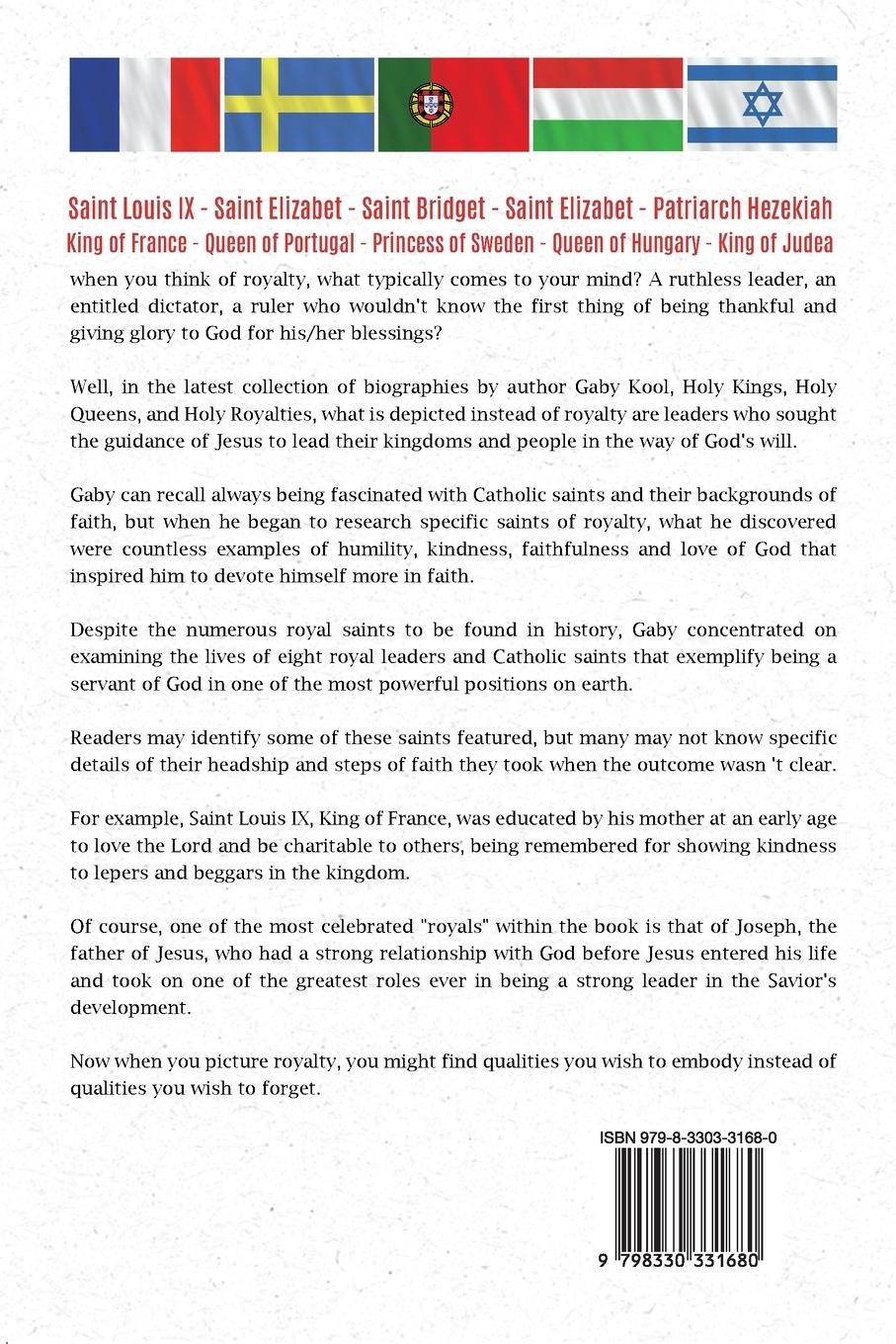 Saint Louis IX - Saint Elizabet - Saint Bridget - Saint Elizabet - Patriarch Hezekiah
King of France - Queen of Portugal - Princess of Sweden - Queen of Hungary - King of Judea

when you think of royalty, what typically comes to your mind? A ruthless leader, an entitled dictator, a ruler who wouldn't know the first thing of being thankful and giving glory to God for his/her blessings?

Well, in the latest collection of biographies by author Gaby Kool, Holy Kings, Holy Queens, and Holy Royalties, what is depicted instead of royalty are leaders who sought the guidance of Jesus to lead their kingdoms and people in the way of God's will.

Gaby can recall always being fascinated with Catholic saints and their backgrounds of faith, but when he began to research specific saints of royalty, what he discovered were countless examples of humility, kindness, faithfulness and love of God that inspired him to devote himself more in faith.

Despite the numerous royal saints to be found in history, Gaby concentrated on examining the lives of eight royal leaders and Catholic saints that exemplify being a servant of God in one of the most powerful positions on earth.

Readers may identify some of these saints featured, but many may not know specific details of their headship and steps of faith they took when the outcome wasn 't clear.

For example, Saint Louis IX, King of France, was educated by his mother at an early age to love the Lord and be charitable to others, being remembered for showing kindness to lepers and beggars in the kingdom.

Of course, one of the most celebrated "royals" within the book is that of Joseph, the father of Jesus, who had a strong relationship with God before Jesus entered his life and took on one of the greatest roles ever in being a strong leader in the Savior's development.

Now when you picture royalty, you might find qualities you wish to embody instead of qualities you wish to forget.

ISBN 979-8-3303-3168-0

9 798330 331680